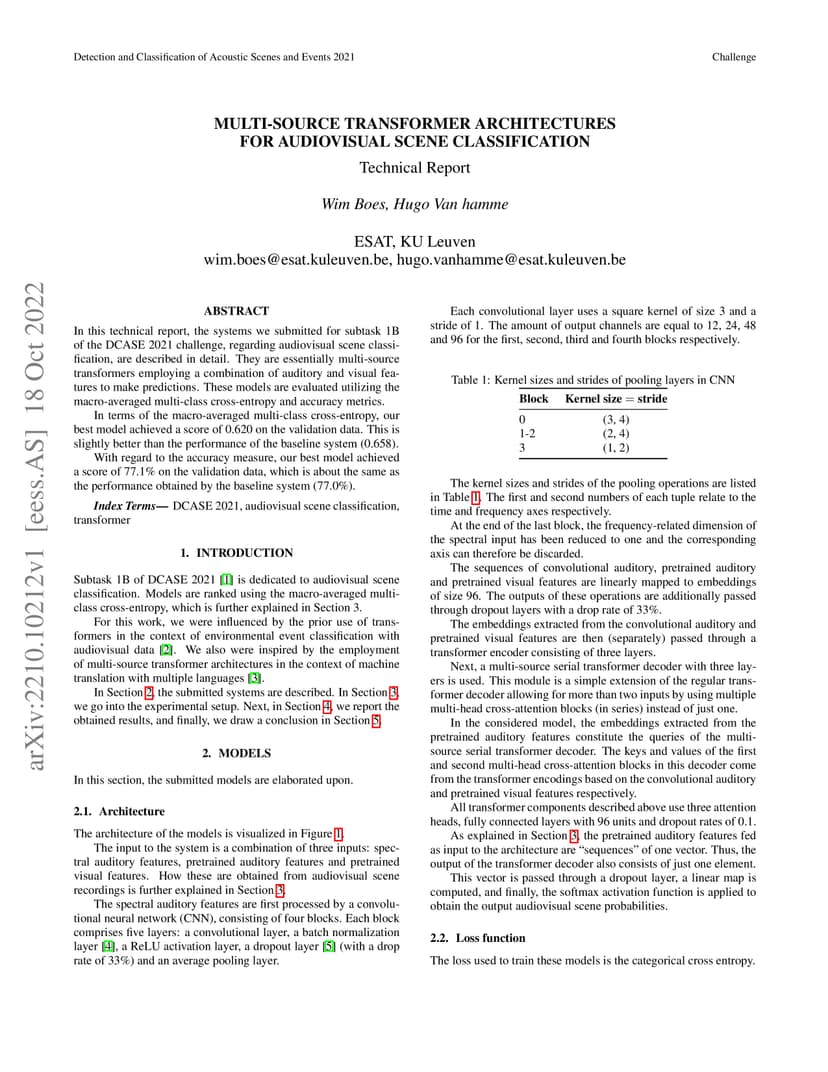 Detection and Classification of Acoustic Scenes and Events 2021

Challenge

MULTI-SOURCE TRANSFORMER ARCHITECTURES FOR AUDIOVISUAL SCENE CLASSIFICATION

Technical Report

Wim Boes, Hugo Van hamme

ESAT, KU Leuven
wim.boes@esat.kuleuven.be, hugo.vanhamme@esat.kuleuven.be

arXiv:2210.10212v1 [eess.AS] 18 Oct 2022

ABSTRACT

In this technical report, the systems we submitted for subtask 1B of the DCASE 2021 challenge, regarding audiovisual scene classification, are described in detail. They are essentially multi-source transformers employing a combination of auditory and visual features to make predictions. These models are evaluated utilizing the macro-averaged multi-class cross-entropy and accuracy metrics.

In terms of the macro-averaged multi-class cross-entropy, our best model achieved a score of 0.620 on the validation data. This is slightly better than the performance of the baseline system (0.658).

With regard to the accuracy measure, our best model achieved a score of 77.1% on the validation data, which is about the same as the performance obtained by the baseline system (77.0%).

Index Terms— DCASE 2021, audiovisual scene classification, transformer

1. INTRODUCTION

Subtask 1B of DCASE 2021 [1] is dedicated to audiovisual scene classification. Models are ranked using the macro-averaged multi-class cross-entropy, which is further explained in Section 3.

For this work, we were influenced by the prior use of transformers in the context of environmental event classification with audiovisual data [2]. We also were inspired by the employment of multi-source transformer architectures in the context of machine translation with multiple languages [3].

In Section 2, the submitted systems are described. In Section 3, we go into the experimental setup. Next, in Section 4, we report the obtained results, and finally, we draw a conclusion in Section 5.

2. MODELS

In this section, the submitted models are elaborated upon.

2.1. Architecture

The architecture of the models is visualized in Figure 1.

The input to the system is a combination of three inputs: spectral auditory features, pretrained auditory features and pretrained visual features. How these are obtained from audiovisual scene recordings is further explained in Section 3.

The spectral auditory features are first processed by a convolutional neural network (CNN), consisting of four blocks. Each block comprises five layers: a convolutional layer, a batch normalization layer [4], a ReLU activation layer, a dropout layer [5] (with a drop rate of 33%) and an average pooling layer.

Each convolutional layer uses a square kernel of size 3 and a stride of 1. The amount of output channels are equal to 12, 24, 48 and 96 for the first, second, third and fourth blocks respectively.

Table 1: Kernel sizes and strides of pooling layers in CNN

| Block | Kernel size = stride |
|---|---|
| 0 | (3, 4) |
| 1-2 | (2, 4) |
| 3 | (1, 2) |

The kernel sizes and strides of the pooling operations are listed in Table 1. The first and second numbers of each tuple relate to the time and frequency axes respectively.

At the end of the last block, the frequency-related dimension of the spectral input has been reduced to one and the corresponding axis can therefore be discarded.

The sequences of convolutional auditory, pretrained auditory and pretrained visual features are linearly mapped to embeddings of size 96. The outputs of these operations are additionally passed through dropout layers with a drop rate of 33%.

The embeddings extracted from the convolutional auditory and pretrained visual features are then (separately) passed through a transformer encoder consisting of three layers.

Next, a multi-source serial transformer decoder with three layers is used. This module is a simple extension of the regular transformer decoder allowing for more than two inputs by using multiple multi-head cross-attention blocks (in series) instead of just one.

In the considered model, the embeddings extracted from the pretrained auditory features constitute the queries of the multi-source serial transformer decoder. The keys and values of the first and second multi-head cross-attention blocks in this decoder come from the transformer encodings based on the convolutional auditory and pretrained visual features respectively.

All transformer components described above use three attention heads, fully connected layers with 96 units and dropout rates of 0.1.

As explained in Section 3, the pretrained auditory features fed as input to the architecture are “sequences” of one vector. Thus, the output of the transformer decoder also consists of just one element.

This vector is passed through a dropout layer, a linear map is computed, and finally, the softmax activation function is applied to obtain the output audiovisual scene probabilities.

2.2. Loss function

The loss used to train these models is the categorical cross entropy.